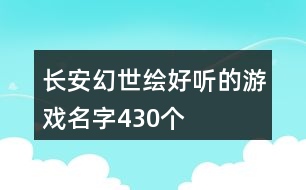 长安幻世绘好听的游戏名字430个